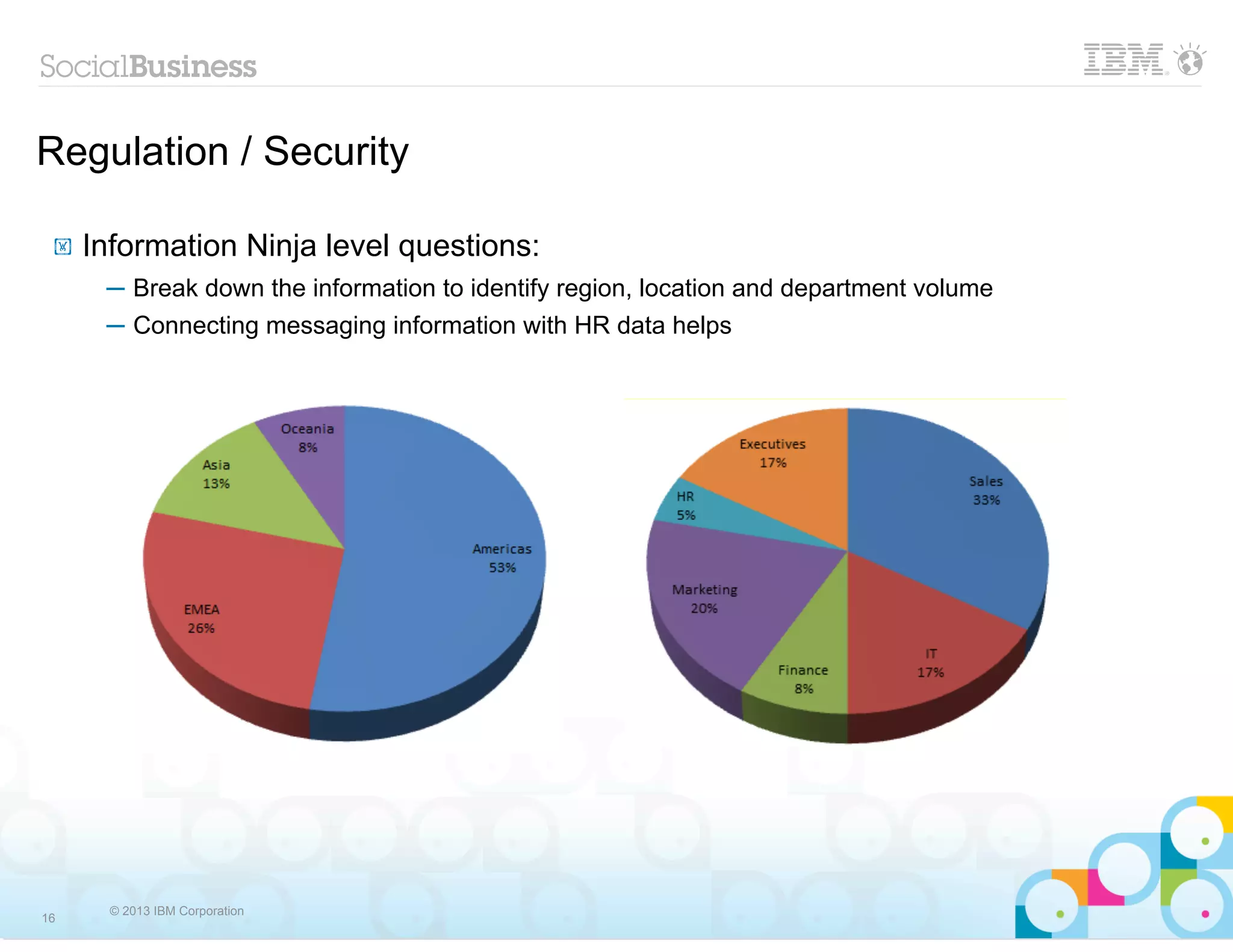 SocialBusiness

IBM

Regulation / Security

Information Ninja level questions:

– Break down the information to identify region, location and department volume

– Connecting messaging information with HR data helps

Oceania 8%

Asia 13%

EMEA 26%

Americas 53%

Executives 17%

HR 5%

Marketing 20%

Finance 8%

IT 17%

Sales 33%

16

© 2013 IBM Corporation